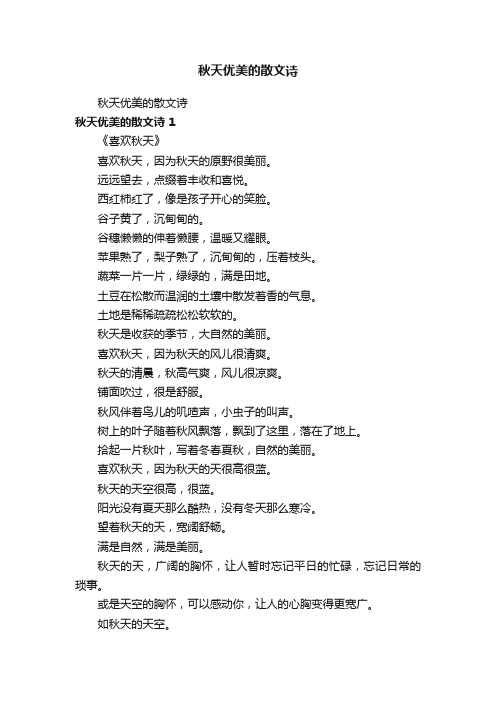 秋天优美的散文诗

秋天优美的散文诗

秋天优美的散文诗 1

《喜欢秋天》

喜欢秋天，因为秋天的原野很美丽。

远远望去，点缀着丰收和喜悦。

西红柿红了，像是孩子开心的笑脸。

谷子黄了，沉甸甸的。

谷穗懒懒的伸着懒腰，温暖又耀眼。

苹果熟了，梨子熟了，沉甸甸的，压着枝头。

蔬菜一片一片，绿绿的，满是田地。

土豆在松散而温润的土壤中散发着香的气息。

土地是稀稀疏疏松松软软的。

秋天是收获的季节，大自然的美丽。

喜欢秋天，因为秋天的风儿很清爽。

秋天的清晨，秋高气爽，风儿很凉爽。

铺面吹过，很是舒服。

秋风伴着鸟儿的叽喳声，小虫子的叫声。

树上的叶子随着秋风飘落，飘到了这里，落在了地上。

拾起一片秋叶，写着冬春夏秋，自然的美丽。

喜欢秋天，因为秋天的天很高很蓝。

秋天的天空很高，很蓝。

阳光没有夏天那么酷热，没有冬天那么寒冷。

望着秋天的天，宽阔舒畅。

满是自然，满是美丽。

秋天的天，广阔的胸怀，让人暂时忘记平日的忙碌，忘记日常的琐事。

或是天空的胸怀，可以感动你，让人的心胸变得更宽广。

如秋天的天空。